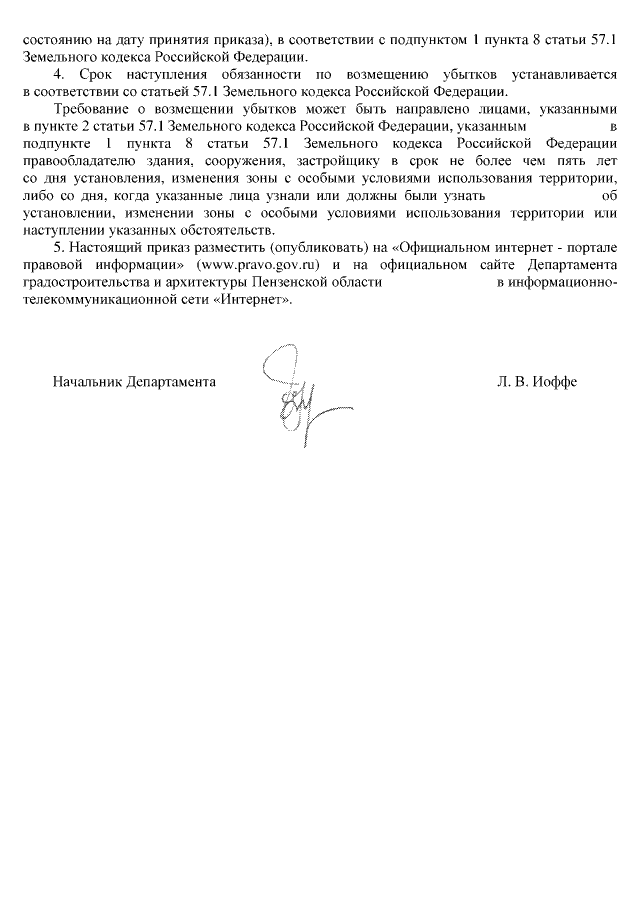 состоянию на дату принятия приказа), в соответствии с подпунктом 1 пункта 8 статьи 57.1 Земельного кодекса Российской Федерации.

4. Срок наступления обязанности по возмещению убытков устанавливается в соответствии со статьей 57.1 Земельного кодекса Российской Федерации.

Требование о возмещении убытков может быть направлено лицами, указанными в пункте 2 статьи 57.1 Земельного кодекса Российской Федерации, указанным в подпункте 1 пункта 8 статьи 57.1 Земельного кодекса Российской Федерации правообладателю здания, сооружения, застройщику в срок не более чем пять лет со дня установления, изменения зоны с особыми условиями использования территории, либо со дня, когда указанные лица узнали или должны были узнать об установлении, изменении зоны с особыми условиями использования территории или наступлении указанных обстоятельств.

5. Настоящий приказ разместить (опубликовать) на «Официальном интернет - портале правовой информации» (www.pravo.gov.ru) и на официальном сайте Департамента градостроительства и архитектуры Пензенской области в информационно-телекоммуникационной сети «Интернет».

Начальник Департамента Л. В. Иоффе